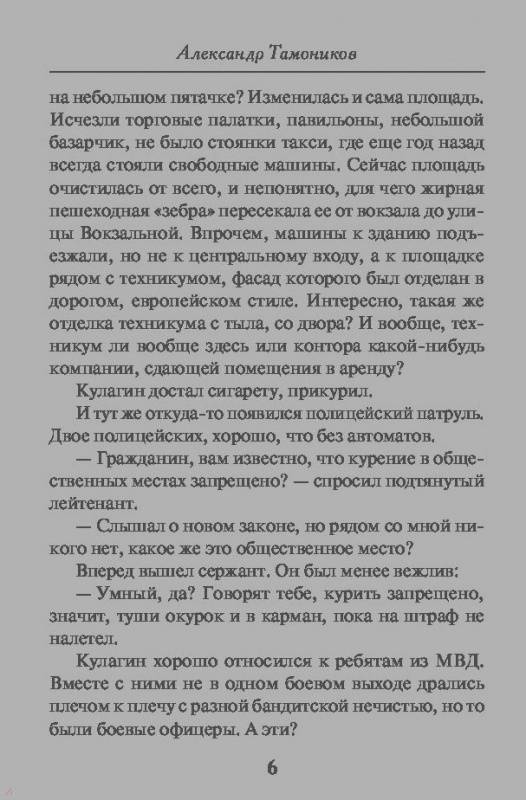 Александр Тамоников

на небольшом пятачке? Изменилась и сама площадь. Исчезли торговые палатки, павильоны, небольшой базарчик, не было стоянки такси, где еще год назад всегда стояли свободные машины. Сейчас площадь очистилась от всего, и непонятно, для чего жирная пешеходная «зебра» пересекала ее от вокзала до улицы Вокзальной. Впрочем, машины к зданию подъезжали, но не к центральному входу, а к площадке рядом с техникумом, фасад которого был отделан в дорогом, европейском стиле. Интересно, такая же отделка техникума с тыла, со двора? И вообще, техникум ли вообще здесь или контора какой-нибудь компании, сдающей помещения в аренду?

Кулагин достал сигарету, прикурил.

И тут же откуда-то появился полицейский патруль. Двое полицейских, хорошо, что без автоматов.

— Гражданин, вам известно, что курение в общественных местах запрещено? — спросил подтянутый лейтенант.

— Слышал о новом законе, но рядом со мной никого нет, какое же это общественное место?

Вперед вышел сержант. Он был менее вежлив:

— Умный, да? Говорят тебе, курить запрещено, значит, туши окурок и в карман, пока на штраф не налетел.

Кулагин хорошо относился к ребятам из МВД. Вместе с ними не в одном боевом выходе дрались плечом к плечу с разной бандитской нечистью, но то были боевые офицеры. А эти?

6